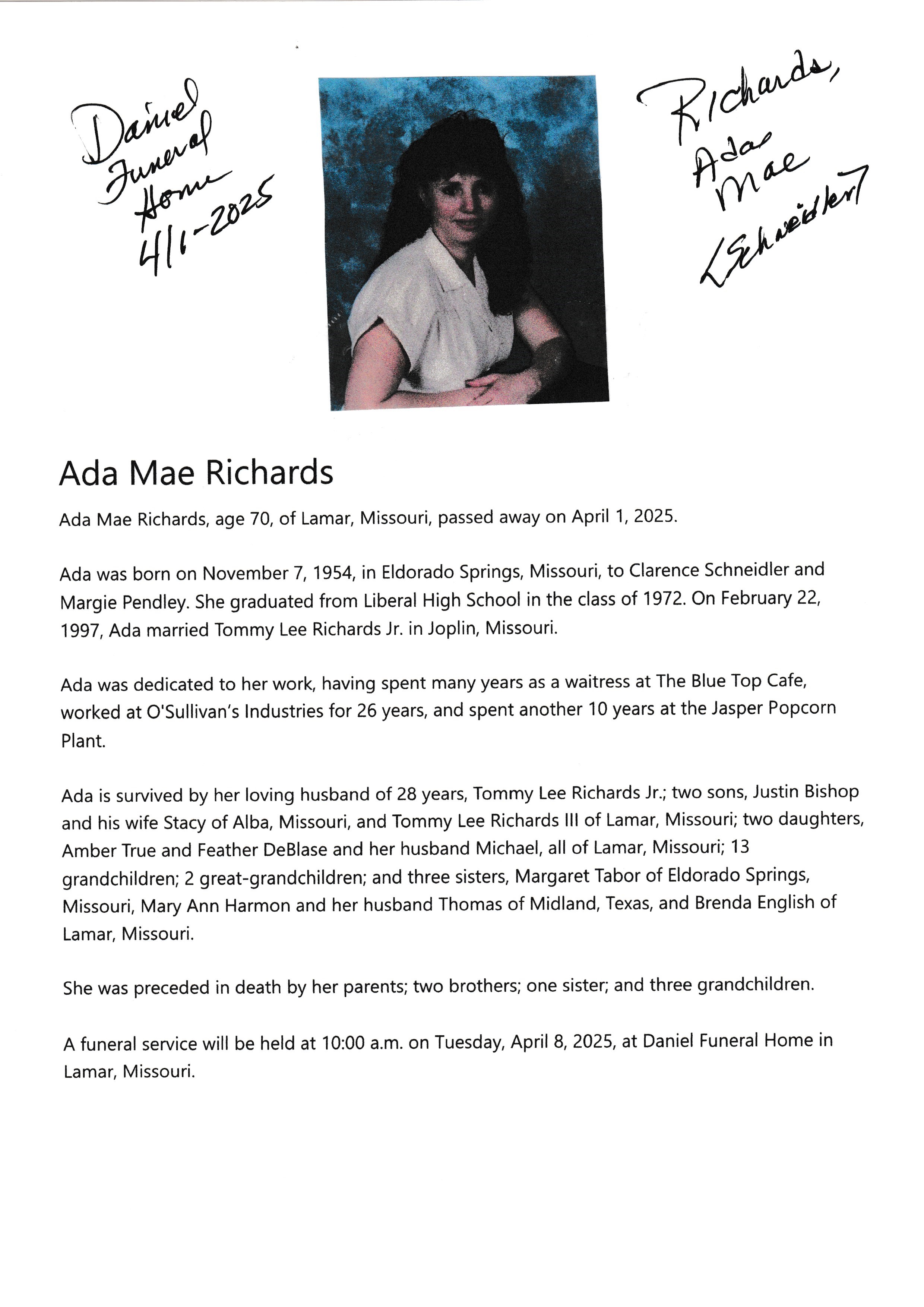 Daniel Funeral Home 4/1-2025

Richards, Ada Mae (Schneidler)

Ada Mae Richards

Ada Mae Richards, age 70, of Lamar, Missouri, passed away on April 1, 2025.

Ada was born on November 7, 1954, in Eldorado Springs, Missouri, to Clarence Schneidler and Margie Pendley. She graduated from Liberal High School in the class of 1972. On February 22, 1997, Ada married Tommy Lee Richards Jr. in Joplin, Missouri.

Ada was dedicated to her work, having spent many years as a waitress at The Blue Top Cafe, worked at O'Sullivan's Industries for 26 years, and spent another 10 years at the Jasper Popcorn Plant.

Ada is survived by her loving husband of 28 years, Tommy Lee Richards Jr.; two sons, Justin Bishop and his wife Stacy of Alba, Missouri, and Tommy Lee Richards III of Lamar, Missouri; two daughters, Amber True and Feather DeBlase and her husband Michael, all of Lamar, Missouri; 13 grandchildren; 2 great-grandchildren; and three sisters, Margaret Tabor of Eldorado Springs, Missouri, Mary Ann Harmon and her husband Thomas of Midland, Texas, and Brenda English of Lamar, Missouri.

She was preceded in death by her parents; two brothers; one sister; and three grandchildren.

A funeral service will be held at 10:00 a.m. on Tuesday, April 8, 2025, at Daniel Funeral Home in Lamar, Missouri.